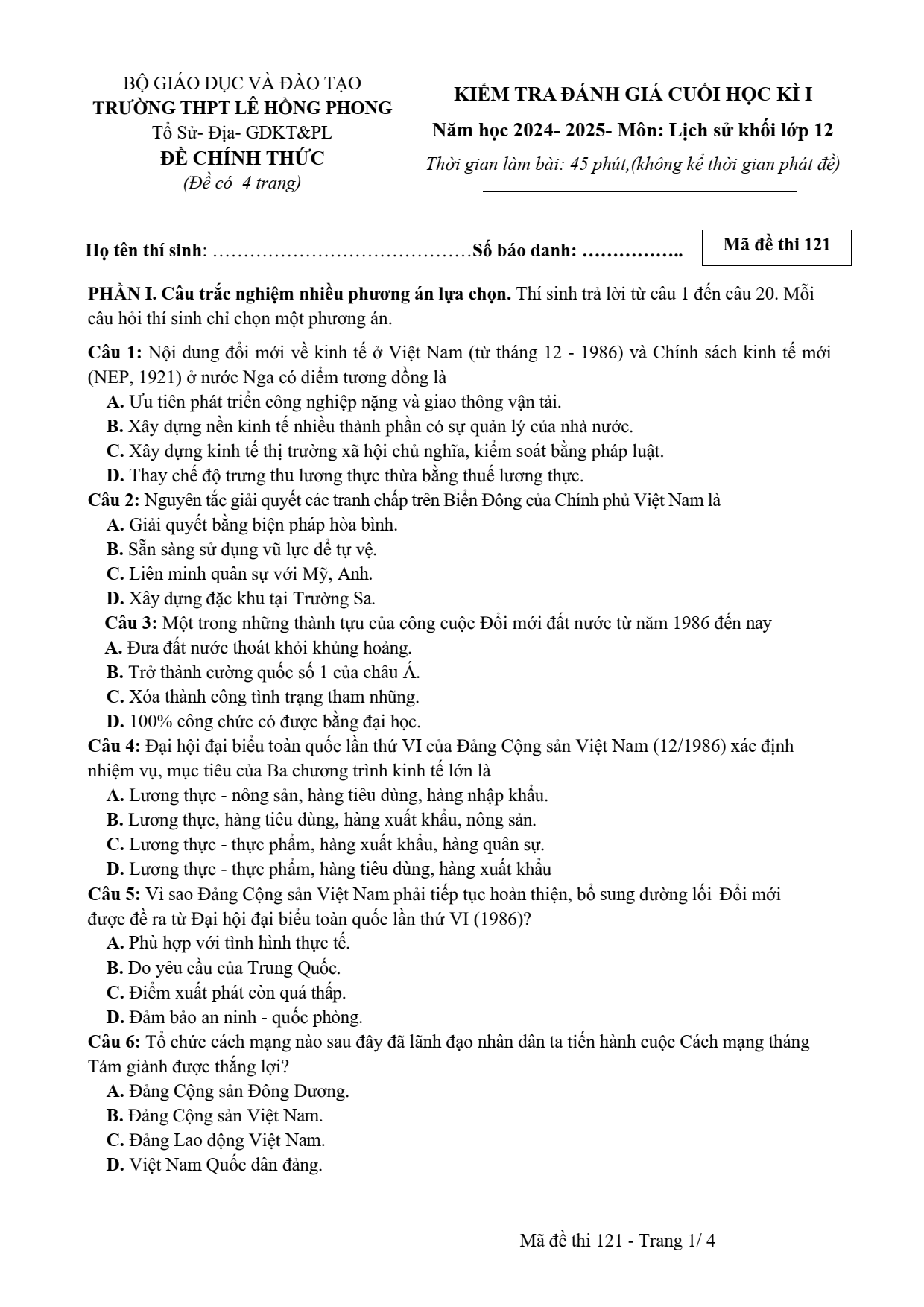 BỘ GIÁO DỤC VÀ ĐÀO TẠO
TRƯỜNG THPT LÊ HỒNG PHONG
Tổ Sử- Địa- GDKT&PL
ĐỀ CHÍNH THỨC
(Đề có 4 trang)

KIỂM TRA ĐÁNH GIÁ CUỐI HỌC KÌ I
Năm học 2024- 2025- Môn: Lịch sử khối lớp 12
Thời gian làm bài: 45 phút,(không kể thời gian phát đề)

Họ tên thí sinh: ____ Số báo danh: ____

Mã đề thi 121

PHẦN I. Câu trắc nghiệm nhiều phương án lựa chọn. Thí sinh trả lời từ câu 1 đến câu 20. Mỗi câu hỏi thí sinh chỉ chọn một phương án.

Câu 1: Nội dung đổi mới về kinh tế ở Việt Nam (từ tháng 12 - 1986) và Chính sách kinh tế mới (NEP, 1921) ở nước Nga có điểm tương đồng là
A. Ưu tiên phát triển công nghiệp nặng và giao thông vận tải.
B. Xây dựng nền kinh tế nhiều thành phần có sự quản lý của nhà nước.
C. Xây dựng kinh tế thị trường xã hội chủ nghĩa, kiểm soát bằng pháp luật.
D. Thay chế độ trưng thu lương thực thừa bằng thuế lương thực.
Câu 2: Nguyên tắc giải quyết các tranh chấp trên Biển Đông của Chính phủ Việt Nam là
A. Giải quyết bằng biện pháp hòa bình.
B. Sẵn sàng sử dụng vũ lực để tự vệ.
C. Liên minh quân sự với Mỹ, Anh.
D. Xây dựng đặc khu tại Trường Sa.
Câu 3: Một trong những thành tựu của công cuộc Đổi mới đất nước từ năm 1986 đến nay
A. Đưa đất nước thoát khỏi khủng hoảng.
B. Trở thành cường quốc số 1 của châu Á.
C. Xóa thành công tình trạng tham nhũng.
D. 100% công chức có được bằng đại học.
Câu 4: Đại hội đại biểu toàn quốc lần thứ VI của Đảng Cộng sản Việt Nam (12/1986) xác định nhiệm vụ, mục tiêu của Ba chương trình kinh tế lớn là
A. Lương thực - nông sản, hàng tiêu dùng, hàng nhập khẩu.
B. Lương thực, hàng tiêu dùng, hàng xuất khẩu, nông sản.
C. Lương thực - thực phẩm, hàng xuất khẩu, hàng quân sự.
D. Lương thực - thực phẩm, hàng tiêu dùng, hàng xuất khẩu
Câu 5: Vì sao Đảng Cộng sản Việt Nam phải tiếp tục hoàn thiện, bổ sung đường lối Đổi mới được đề ra từ Đại hội đại biểu toàn quốc lần thứ VI (1986)?
A. Phù hợp với tình hình thực tế.
B. Do yêu cầu của Trung Quốc.
C. Điểm xuất phát còn quá thấp.
D. Đảm bảo an ninh - quốc phòng.
Câu 6: Tổ chức cách mạng nào sau đây đã lãnh đạo nhân dân ta tiến hành cuộc Cách mạng tháng Tám giành được thắng lợi?
A. Đảng Cộng sản Đông Dương.
B. Đảng Cộng sản Việt Nam.
C. Đảng Lao động Việt Nam.
D. Việt Nam Quốc dân đảng.

Mã đề thi 121 - Trang 1/ 4